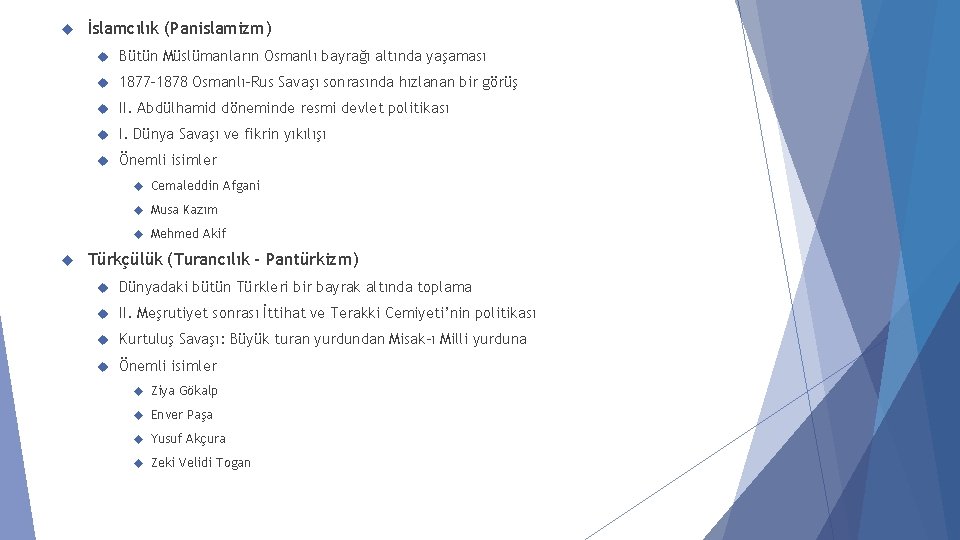 İslamcılık (Panislamizm)

Bütün Müslümanların Osmanlı bayrağı altında yaşaması

1877-1878 Osmanlı-Rus Savaşı sonrasında hızlanan bir görüş

II. Abdülhamid döneminde resmi devlet politikası

I. Dünya Savaşı ve fikrin yıkılışı

Önemli isimler

Cemaleddin Afgani

Musa Kazım

Mehmed Akif

Türkçülük (Turancılık - Pantürkizm)

Dünyadaki bütün Türkleri bir bayrak altında toplama

II. Meşrutiyet sonrası İttihat ve Terakki Cemiyeti'nin politikası

Kurtuluş Savaşı: Büyük turan yurdundan Misak-ı Milli yurduna

Önemli isimler

Ziya Gökalp

Enver Paşa

Yusuf Akçura

Zeki Velidi Togan